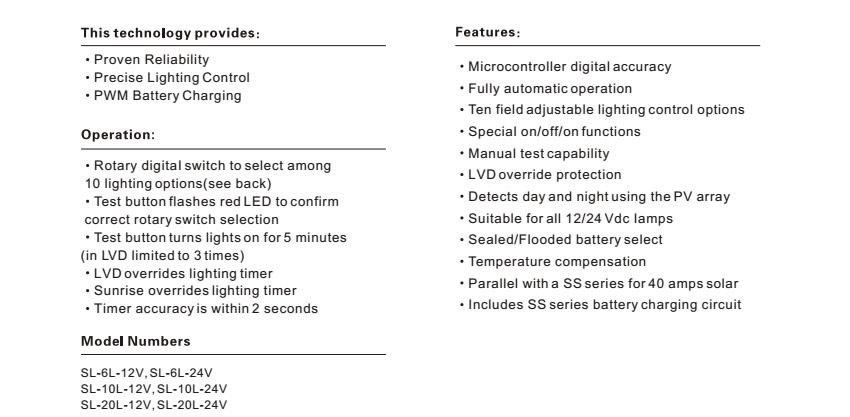 This technology provides:

• Proven Reliability
• Precise Lighting Control
• PWM Battery Charging

Operation:

• Rotary digital switch to select among 10 lighting options(see back)
• Test button flashes red LED to confirm correct rotary switch selection
• Test button turns lights on for 5 minutes (in LVD limited to 3 times)
• LVD overrides lighting timer
• Sunrise overrides lighting timer
• Timer accuracy is within 2 seconds

Model Numbers

SL-6L-12V, SL-6L-24V
SL-10L-12V, SL-10L-24V
SL-20L-12V, SL-20L-24V

Features:

• Microcontroller digital accuracy
• Fully automatic operation
• Ten field adjustable lighting control options
• Special on/off/on functions
• Manual test capability
• LVD override protection
• Detects day and night using the PV array
• Suitable for all 12/24 Vdc lamps
• Sealed/Flooded battery select
• Temperature compensation
• Parallel with a SS series for 40 amps solar
• Includes SS series battery charging circuit